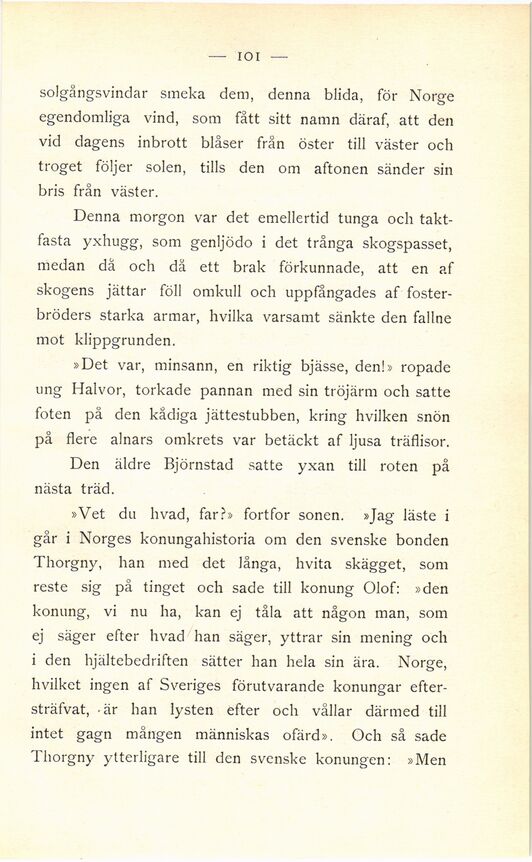 — 101 —

solgångsvindar smeka dem, denna blida, för Norge egendomliga vind, som fått sitt namn däraf, att den vid dagens inbrott blåser från öster till väster och troget följer solen, tills den om aftonen sänder sin bris från väster.

Denna morgon var det emellertid tunga och taktfasta yxhugg, som genljödo i det trånga skogspasset, medan då och då ett brak förkunnade, att en af skogens jättar föll omkull och uppfångades af fosterbröders starka armar, hvilka varsamt sänkte den fallne mot klippgrunden.

»Det var, minsann, en riktig bjässe, den!» ropade ung Halvor, torkade pannan med sin tröjärm och satte foten på den kådiga jättestubben, kring hvilken snön på flere alnars omkrets var betäckt af ljusa träflisor.

Den äldre Björnstad satte yxan till roten på nästa träd.

»Vet du hvad, far?» fortfor sonen. »Jag läste i går i Norges konungahistoria om den svenske bonden Thorgny, han med det långa, hvita skägget, som reste sig på tinget och sade till konung Olof: »den konung, vi nu ha, kan ej tåla att någon man, som ej säger efter hvad han säger, yttrar sin mening och i den hjältebedriften sätter han hela sin ära. Norge, hvilket ingen af Sveriges förutvarande konungar eftersträfvat, är han lysten efter och vållar därmed till intet gagn mången människas ofärd». Och så sade Thorgny ytterligare till den svenske konungen: »Men